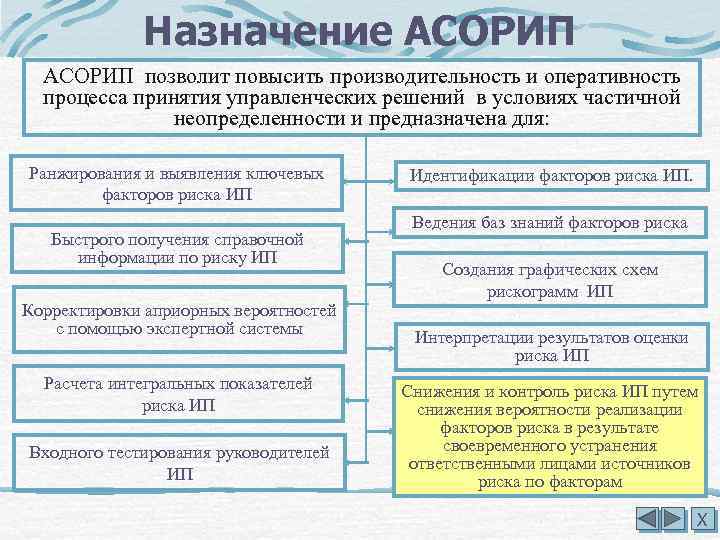 Назначение АСОРИП

АСОРИП позволит повысить производительность и оперативность процесса принятия управленческих решений в условиях частичной неопределенности и предназначена для:

Ранжирования и выявления ключевых факторов риска ИП

Быстрого получения справочной информации по риску ИП

Корректировки априорных вероятностей с помощью экспертной системы

Расчета интегральных показателей риска ИП

Входного тестирования руководителей ИП

Идентификации факторов риска ИП.

Ведения баз знаний факторов риска

Создания графических схем рискограмм ИП

Интерпретации результатов оценки риска ИП

Снижения и контроль риска ИП путем снижения вероятности реализации факторов риска в результате своевременного устранения ответственными лицами источников риска по факторам

X